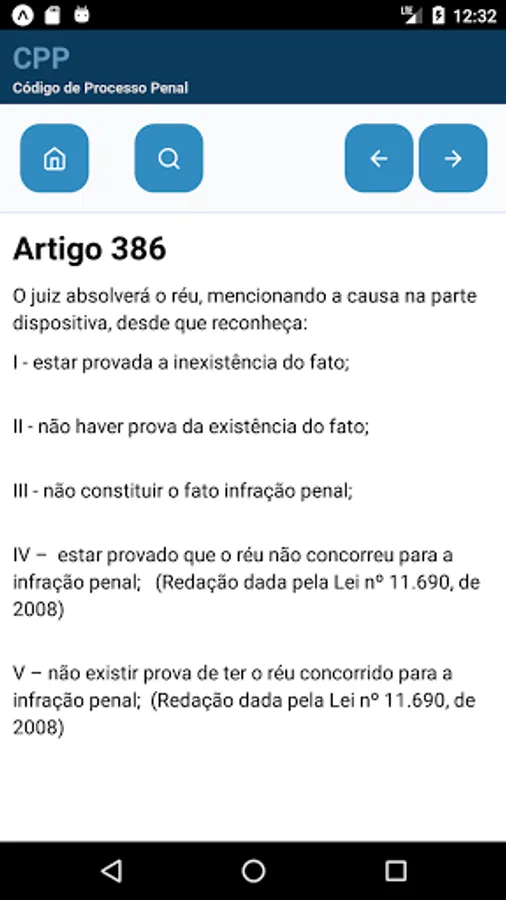 LTE 12:32

CPP
Código de Processo Penal

Artigo 386

O juiz absolverá o réu, mencionando a causa na parte dispositiva, desde que reconheça:

I - estar provada a inexistência do fato;

II - não haver prova da existência do fato;

III - não constituir o fato infração penal;

IV – estar provado que o réu não concorreu para a infração penal; (Redação dada pela Lei nº 11.690, de 2008)

V – não existir prova de ter o réu concorrido para a infração penal; (Redação dada pela Lei nº 11.690, de 2008)